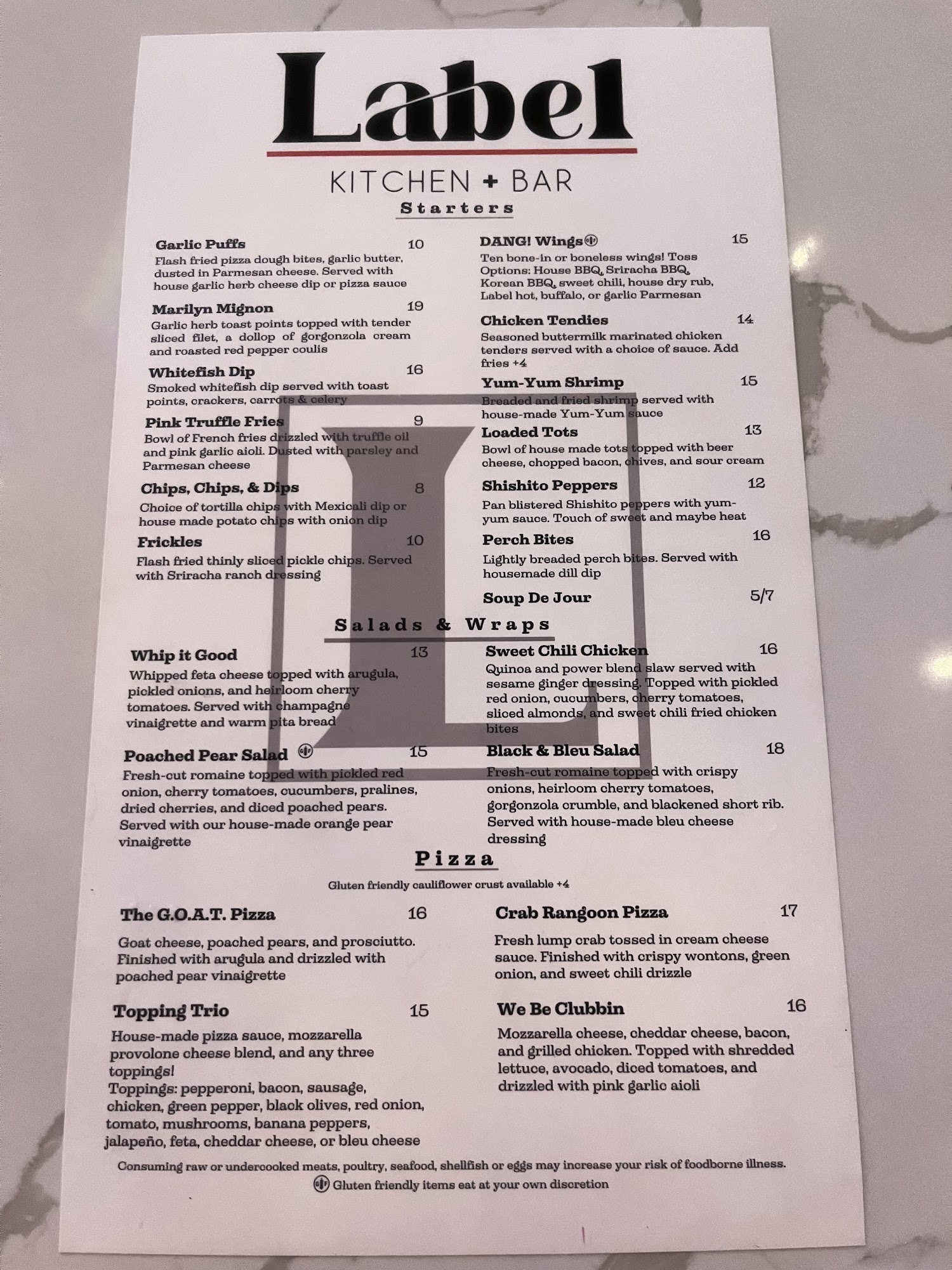 Label

KITCHEN + BAR

Starters

Garlic Puffs 10
Flash fried pizza dough bites, garlic butter, dusted in Parmesan cheese. Served with house garlic herb cheese dip or pizza sauce

Marilyn Mignon 19
Garlic herb toast points topped with tender sliced filet, a dollop of gorgonzola cream and roasted red pepper coulis

Whitefish Dip 16
Smoked whitefish dip served with toast points, crackers, carrots & celery

Pink Truffle Fries 9
Bowl of French fries drizzled with truffle oil and pink garlic aioli. Dusted with parsley and Parmesan cheese

Chips, Chips, & Dips 8
Choice of tortilla chips with Mexicali dip or house made potato chips with onion dip

Frickles 10
Flash fried thinly sliced pickle chips. Served with Sriracha ranch dressing

DANG! Wings 15
Ten bone-in or boneless wings! Toss Options: House BBQ, Sriracha BBQ, Korean BBQ, sweet chili, house dry rub, Label hot, buffalo, or garlic Parmesan

Chicken Tendies 14
Seasoned buttermilk marinated chicken tenders served with a choice of sauce. Add fries +4

Yum-Yum Shrimp 15
Breaded and fried shrimp served with house-made Yum-Yum sauce

Loaded Tots 13
Bowl of house made tots topped with beer cheese, chopped bacon, chives, and sour cream

Shishito Peppers 12
Pan blistered Shishito peppers with yum-yum sauce. Touch of sweet and maybe heat

Perch Bites 16
Lightly breaded perch bites. Served with housemade dill dip

Soup De Jour 5/7

Salads & Wraps

Whip it Good 13
Whipped feta cheese topped with arugula, pickled onions, and heirloom cherry tomatoes. Served with champagne vinaigrette and warm pita bread

Poached Pear Salad 15
Fresh-cut romaine topped with pickled red onion, cherry tomatoes, cucumbers, pralines, dried cherries, and diced poached pears. Served with our house-made orange pear vinaigrette

Sweet Chili Chicken 16
Quinoa and power blend slaw served with sesame ginger dressing. Topped with pickled red onion, cucumbers, cherry tomatoes, sliced almonds, and sweet chili fried chicken bites

Black & Bleu Salad 18
Fresh-cut romaine topped with crispy onions, heirloom cherry tomatoes, gorgonzola crumble, and blackened short rib. Served with house-made bleu cheese dressing

Pizza
Gluten friendly cauliflower crust available +4

The G.O.A.T. Pizza 16
Goat cheese, poached pears, and prosciutto. Finished with arugula and drizzled with poached pear vinaigrette

Topping Trio 15
House-made pizza sauce, mozzarella provolone cheese blend, and any three toppings!
Toppings: pepperoni, bacon, sausage, chicken, green pepper, black olives, red onion, tomato, mushrooms, banana peppers, jalapeño, feta, cheddar cheese, or bleu cheese

Crab Rangoon Pizza 17
Fresh lump crab tossed in cream cheese sauce. Finished with crispy wontons, green onion, and sweet chili drizzle

We Be Clubbin 16
Mozzarella cheese, cheddar cheese, bacon, and grilled chicken. Topped with shredded lettuce, avocado, diced tomatoes, and drizzled with pink garlic aioli

Consuming raw or undercooked meats, poultry, seafood, shellfish or eggs may increase your risk of foodborne illness.
Gluten friendly items eat at your own discretion

L